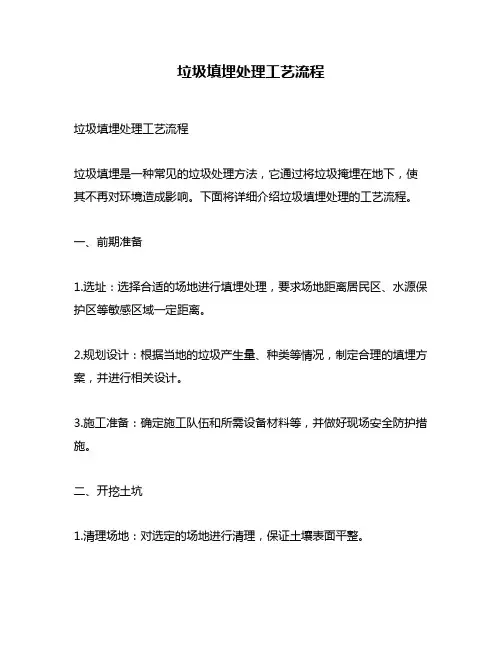 垃圾填埋处理工艺流程

垃圾填埋处理工艺流程

垃圾填埋是一种常见的垃圾处理方法，它通过将垃圾掩埋在地下，使其不再对环境造成影响。下面将详细介绍垃圾填埋处理的工艺流程。

一、前期准备

1.选址：选择合适的场地进行填埋处理，要求场地距离居民区、水源保护区等敏感区域一定距离。

2.规划设计：根据当地的垃圾产生量、种类等情况，制定合理的填埋方案，并进行相关设计。

3.施工准备：确定施工队伍和所需设备材料等，并做好现场安全防护措施。

二、开挖土坑

1.清理场地：对选定的场地进行清理，保证土壤表面平整。